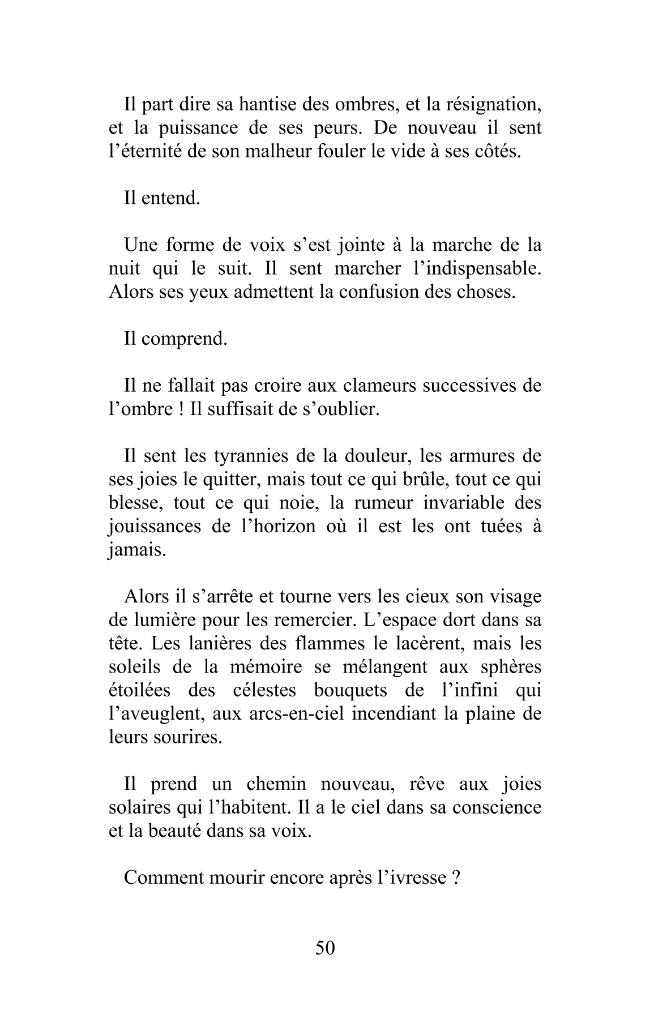 Il part dire sa hantise des ombres, et la résignation, et la puissance de ses peurs. De nouveau il sent l'éternité de son malheur fouler le vide à ses côtés.

Il entend.

Une forme de voix s'est jointe à la marche de la nuit qui le suit. Il sent marcher l'indispensable. Alors ses yeux admettent la confusion des choses.

Il comprend.

Il ne fallait pas croire aux clameurs successives de l'ombre ! Il suffisait de s'oublier.

Il sent les tyrannies de la douleur, les armures de ses joies le quitter, mais tout ce qui brûle, tout ce qui blesse, tout ce qui noie, la rumeur invariable des jouissances de l'horizon où il est les ont tuées à jamais.

Alors il s'arrête et tourne vers les cieux son visage de lumière pour les remercier. L'espace dort dans sa tête. Les lanières des flammes le lacèrent, mais les soleils de la mémoire se mélangent aux sphères étoilées des célestes bouquets de l'infini qui l'aveuglent, aux arcs-en-ciel incendiant la plaine de leurs sourires.

Il prend un chemin nouveau, rêve aux joies solaires qui l'habitent. Il a le ciel dans sa conscience et la beauté dans sa voix.

Comment mourir encore après l'ivresse ?

50